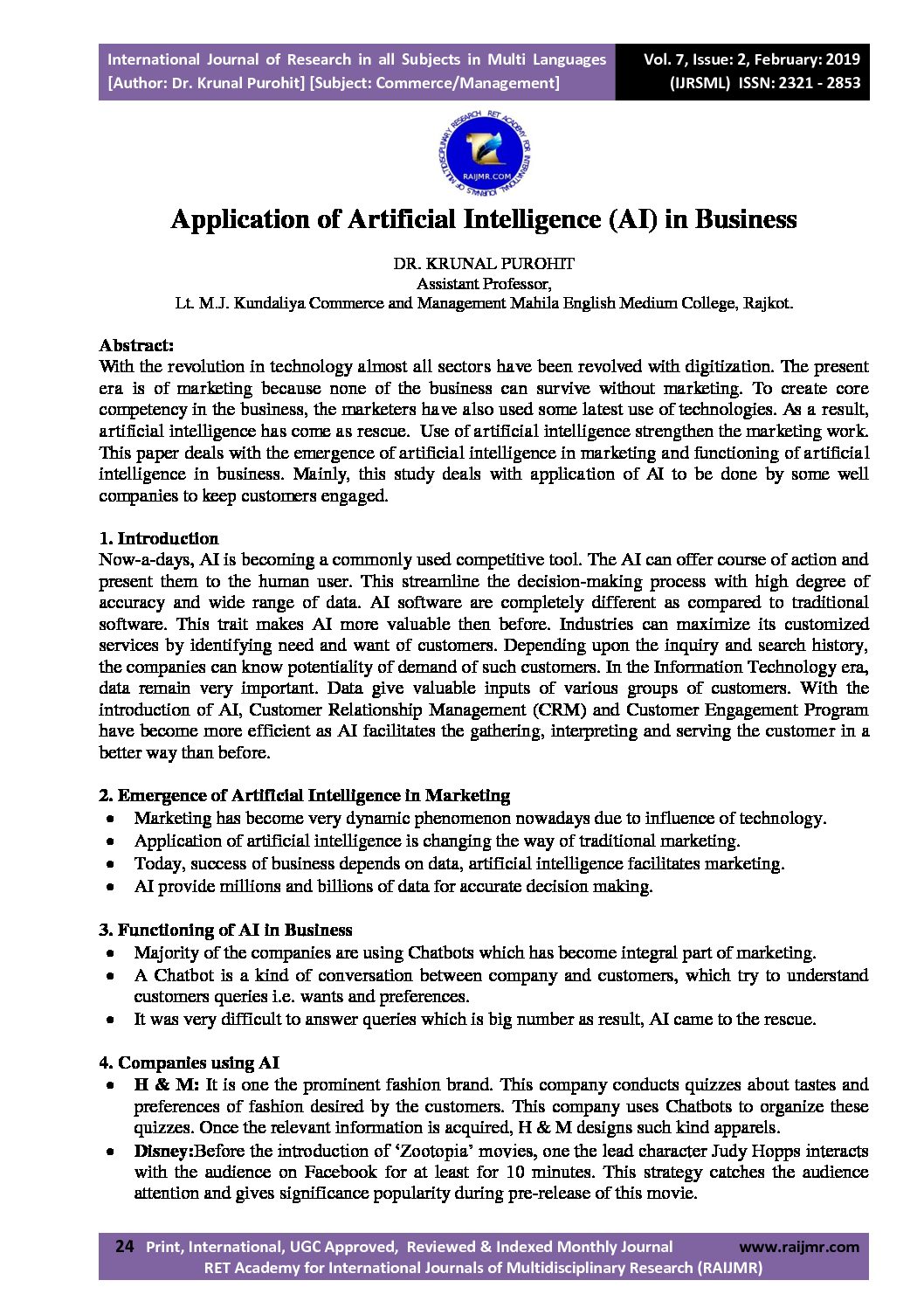 International Journal of Research in all Subjects in Multi Languages
[Author: Dr. Krunal Purohit] [Subject: Commerce/Management]

Vol. 7, Issue: 2, February: 2019
(IJRSML) ISSN: 2321 - 2853

RET ACADEMY FOR INTERNATIONAL JOURNALS OF MULTIDISCIPLINARY RESEARCH
RAIJMR.COM

Application of Artificial Intelligence (AI) in Business

DR. KRUNAL PUROHIT
Assistant Professor,
Lt. M.J. Kundaliya Commerce and Management Mahila English Medium College, Rajkot.

Abstract:
With the revolution in technology almost all sectors have been revolved with digitization. The present era is of marketing because none of the business can survive without marketing. To create core competency in the business, the marketers have also used some latest use of technologies. As a result, artificial intelligence has come as rescue. Use of artificial intelligence strengthen the marketing work. This paper deals with the emergence of artificial intelligence in marketing and functioning of artificial intelligence in business. Mainly, this study deals with application of AI to be done by some well companies to keep customers engaged.

1. Introduction
Now-a-days, AI is becoming a commonly used competitive tool. The AI can offer course of action and present them to the human user. This streamline the decision-making process with high degree of accuracy and wide range of data. AI software are completely different as compared to traditional software. This trait makes AI more valuable then before. Industries can maximize its customized services by identifying need and want of customers. Depending upon the inquiry and search history, the companies can know potentiality of demand of such customers. In the Information Technology era, data remain very important. Data give valuable inputs of various groups of customers. With the introduction of AI, Customer Relationship Management (CRM) and Customer Engagement Program have become more efficient as AI facilitates the gathering, interpreting and serving the customer in a better way than before.

2. Emergence of Artificial Intelligence in Marketing
• Marketing has become very dynamic phenomenon nowadays due to influence of technology.
• Application of artificial intelligence is changing the way of traditional marketing.
• Today, success of business depends on data, artificial intelligence facilitates marketing.
• AI provide millions and billions of data for accurate decision making.

3. Functioning of AI in Business
• Majority of the companies are using Chatbots which has become integral part of marketing.
• A Chatbot is a kind of conversation between company and customers, which try to understand customers queries i.e. wants and preferences.
• It was very difficult to answer queries which is big number as result, AI came to the rescue.

4. Companies using AI
• H & M: It is one the prominent fashion brand. This company conducts quizzes about tastes and preferences of fashion desired by the customers. This company uses Chatbots to organize these quizzes. Once the relevant information is acquired, H & M designs such kind apparels.
• Disney:Before the introduction of 'Zootopia' movies, one the lead character Judy Hopps interacts with the audience on Facebook for at least for 10 minutes. This strategy catches the audience attention and gives significance popularity during pre-release of this movie.

24 Print, International, UGC Approved, Reviewed & Indexed Monthly Journal www.raijmr.com
RET Academy for International Journals of Multidisciplinary Research (RAIJMR)